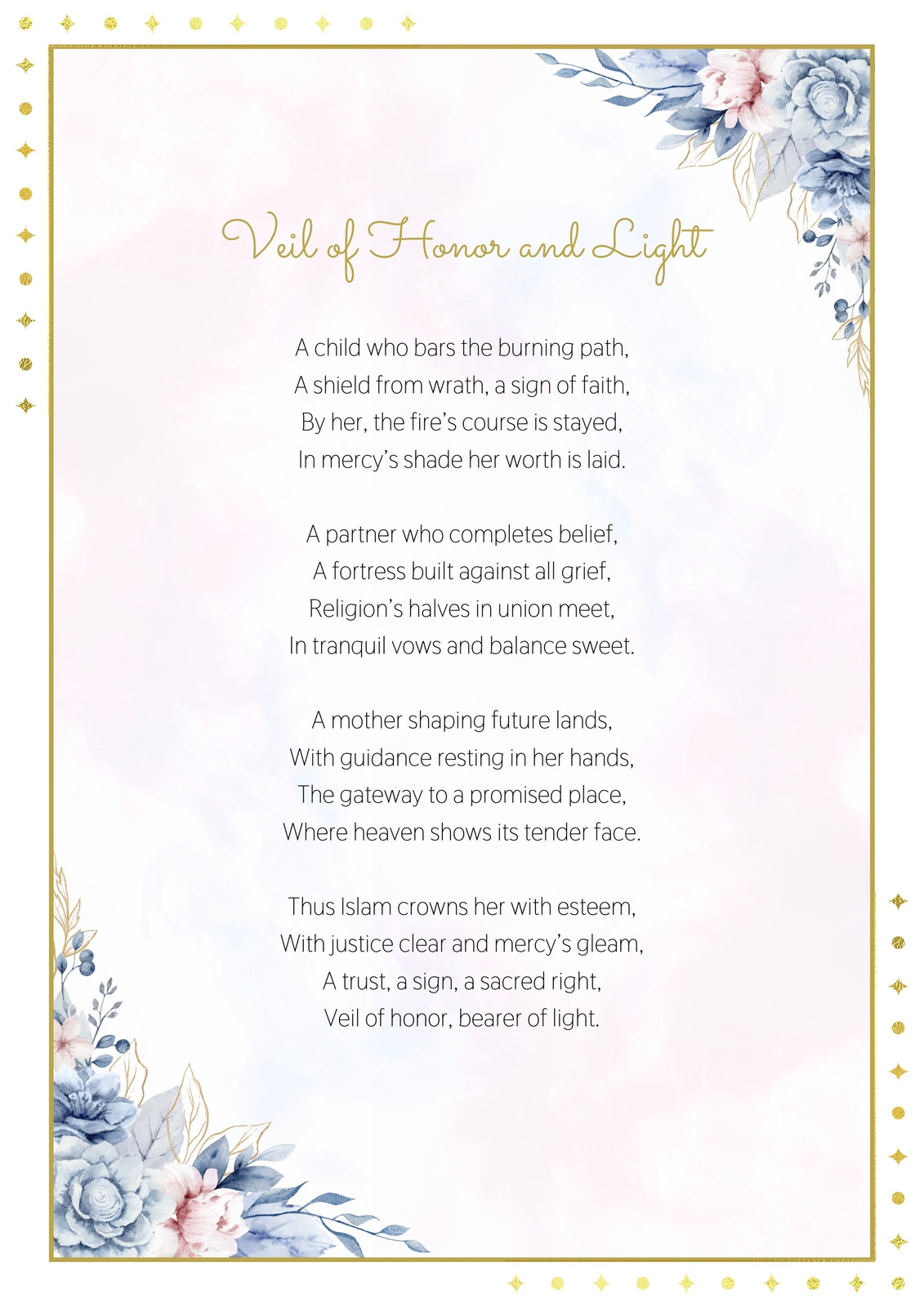 Veil of Honor and Light

A child who bars the burning path,
A shield from wrath, a sign of faith,
By her, the fire's course is stayed,
In mercy's shade her worth is laid.

A partner who completes belief,
A fortress built against all grief,
Religion's halves in union meet,
In tranquil vows and balance sweet.

A mother shaping future lands,
With guidance resting in her hands,
The gateway to a promised place,
Where heaven shows its tender face.

Thus Islam crowns her with esteem,
With justice clear and mercy's gleam,
A trust, a sign, a sacred right,
Veil of honor, bearer of light.